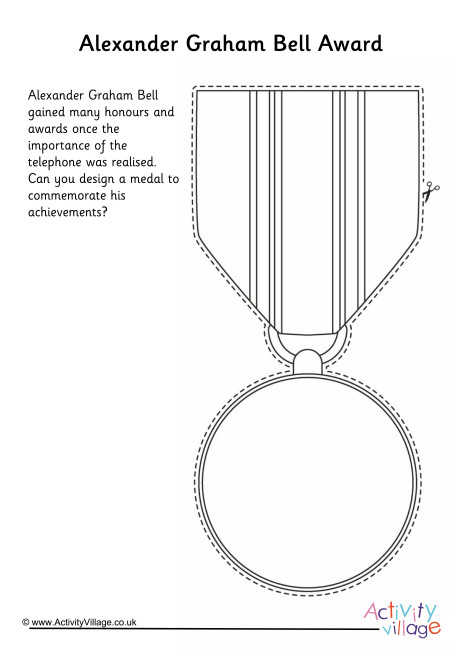 Alexander Graham Bell Award

Alexander Graham Bell gained many honours and awards once the importance of the telephone was realised. Can you design a medal to commemorate his achievements?

© www.ActivityVillage.co.uk

Activity village